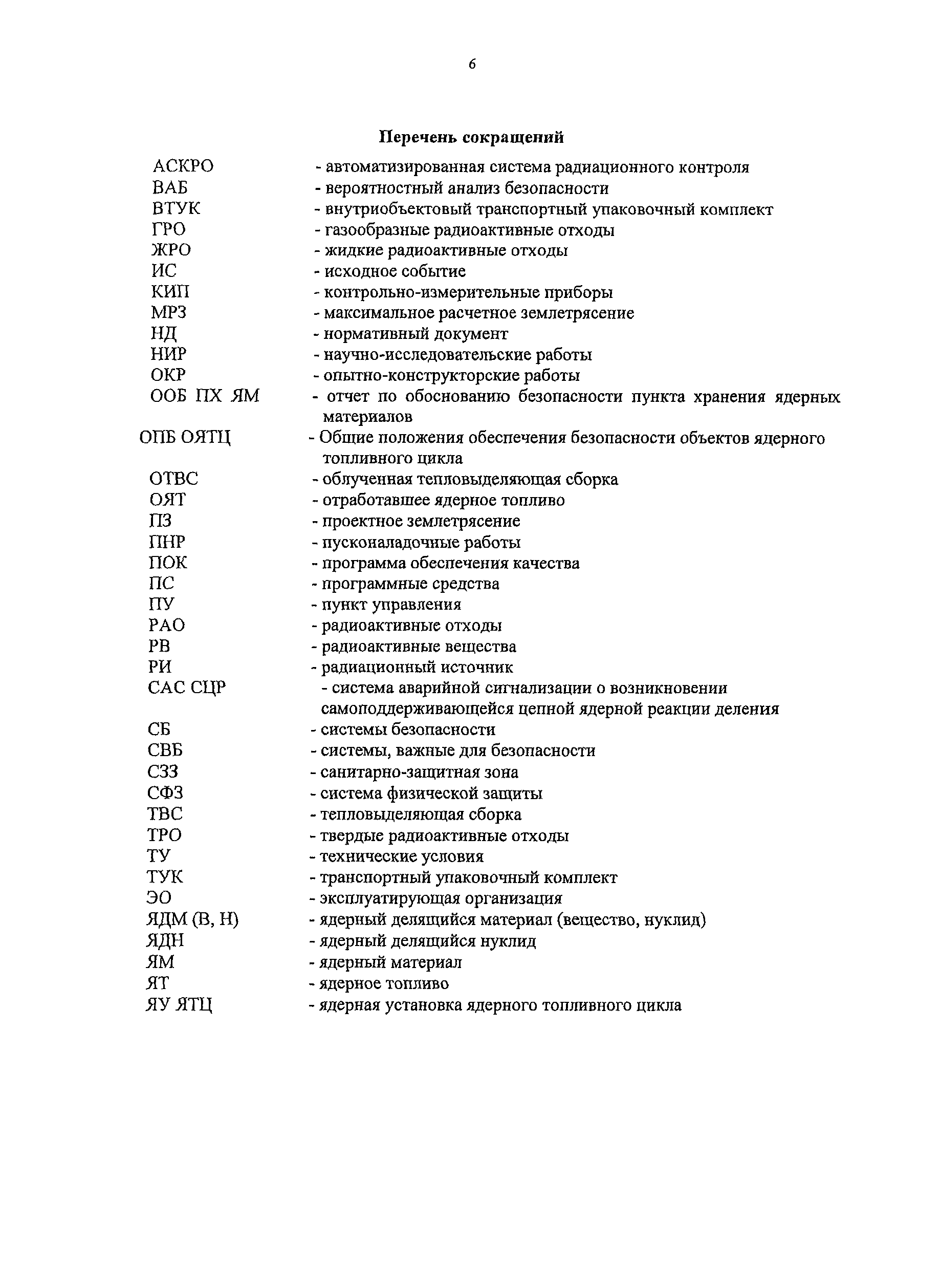 6

Перечень сокращений

АСКРО - автоматизированная система радиационного контроля
ВАБ - вероятностный анализ безопасности
ВТУК - внутриобъектовый транспортный упаковочный комплект
ГРО - газообразные радиоактивные отходы
ЖРО - жидкие радиоактивные отходы
ИС - исходное событие
КИП - контрольно-измерительные приборы
МРЗ - максимальное расчетное землетрясение
НД - нормативный документ
НИР - научно-исследовательские работы
ОКР - опытно-конструкторские работы
ООБ ПХ ЯМ - отчет по обоснованию безопасности пункта хранения ядерных материалов
ОПБ ОЯТЦ - Общие положения обеспечения безопасности объектов ядерного топливного цикла
ОТВС - облученная тепловыделяющая сборка
ОЯТ - отработавшее ядерное топливо
ПЗ - проектное землетрясение
ПНР - пусконаладочные работы
ПОК - программа обеспечения качества
ПС - программные средства
ПУ - пункт управления
РАО - радиоактивные отходы
РВ - радиоактивные вещества
РИ - радиационный источник
САС СЦР - система аварийной сигнализации о возникновении самоподдерживающейся цепной ядерной реакции деления
СБ - системы безопасности
СВБ - системы, важные для безопасности
СЗЗ - санитарно-защитная зона
СФЗ - система физической защиты
ТВС - тепловыделяющая сборка
ТРО - твердые радиоактивные отходы
ТУ - технические условия
ТУК - транспортный упаковочный комплект
ЭО - эксплуатирующая организация
ЯДМ (В, Н) - ядерный делящийся материал (вещество, нуклид)
ЯДН - ядерный делящийся нуклид
ЯМ - ядерный материал
ЯТ - ядерное топливо
ЯУ ЯТЦ - ядерная установка ядерного топливного цикла